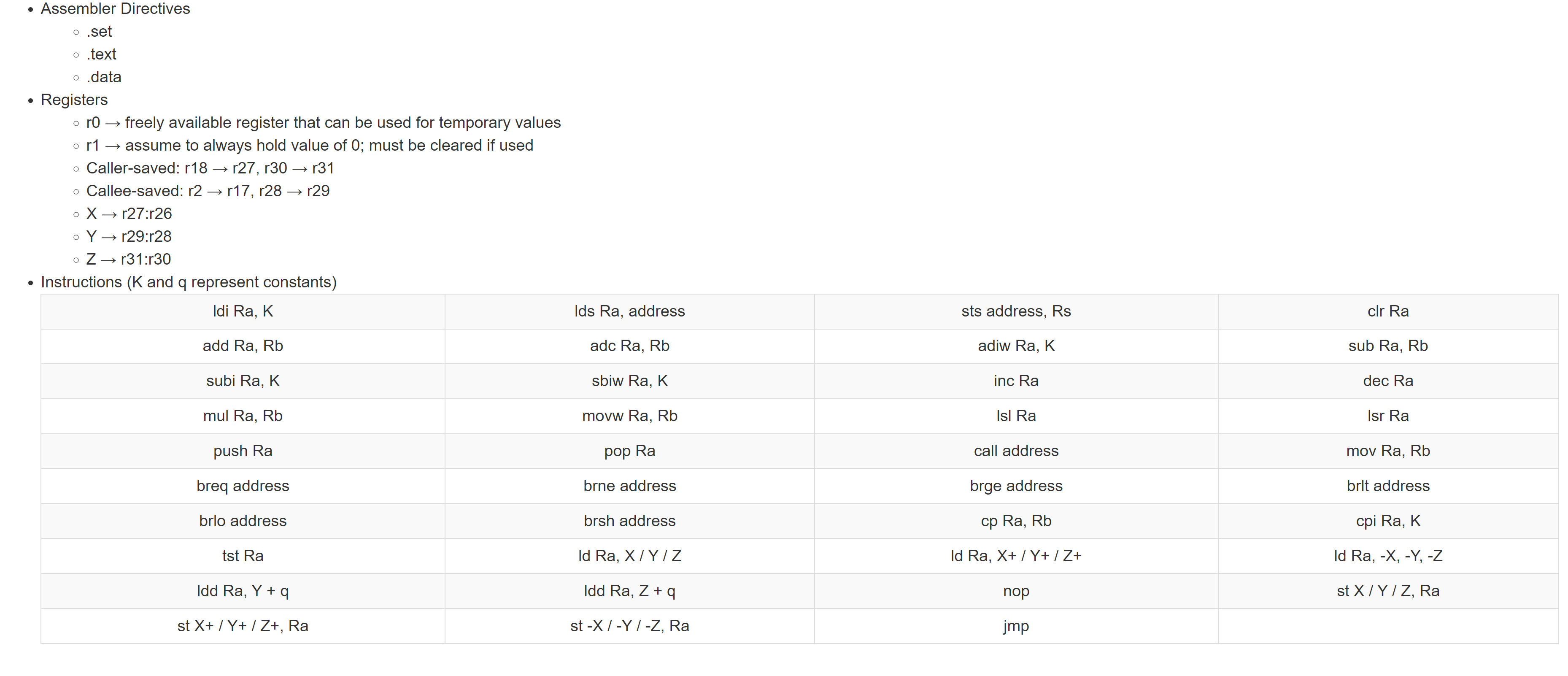 - Assembler Directives
  - .set
  - .text
  - .data
- Registers
  - r0 → freely available register that can be used for temporary values
  - r1 → assume to always hold value of 0; must be cleared if used
  - Caller-saved: r18 → r27, r30 → r31
  - Callee-saved: r2 → r17, r28 → r29
  - X → r27:r26
  - Y → r29:r28
  - Z → r31:r30
- Instructions (K and q represent constants)

| ldi Ra, K | lds Ra, address | sts address, Rs | clr Ra |
|---|---|---|---|
| add Ra, Rb | adc Ra, Rb | adiw Ra, K | sub Ra, Rb |
| subi Ra, K | sbiw Ra, K | inc Ra | dec Ra |
| mul Ra, Rb | movw Ra, Rb | lsl Ra | lsr Ra |
| push Ra | pop Ra | call address | mov Ra, Rb |
| breq address | brne address | brge address | brlt address |
| brlo address | brsh address | cp Ra, Rb | cpi Ra, K |
| tst Ra | ld Ra, X / Y / Z | ld Ra, X+ / Y+ / Z+ | ld Ra, -X, -Y, -Z |
| ldd Ra, Y + q | ldd Ra, Z + q | nop | st X / Y / Z, Ra |
| st X+ / Y+ / Z+, Ra | st -X / -Y / -Z, Ra | jmp | |